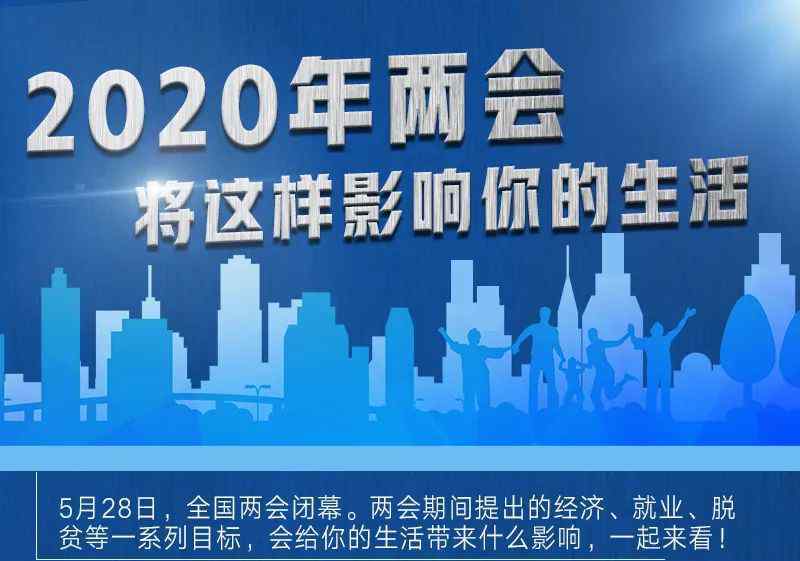 2020年两会
将这样影响你的生活

5月28日，全国两会闭幕。两会期间提出的经济、就业、脱贫等一系列目标，会给你的生活带来什么影响，一起来看！